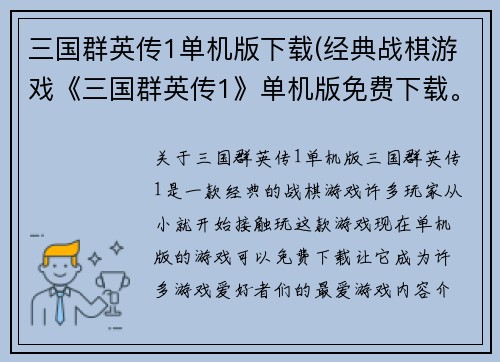 三国群英传1单机版下载(经典战棋游戏《三国群英传1》单机版免费下载。

关于三国群英传1单机版三国群英传1是一款经典的战棋游戏许多玩家从小就开始接触玩这款游戏现在单机版的游戏可以免费下载让它成为许多游戏爱好者们的最爱游戏内容介